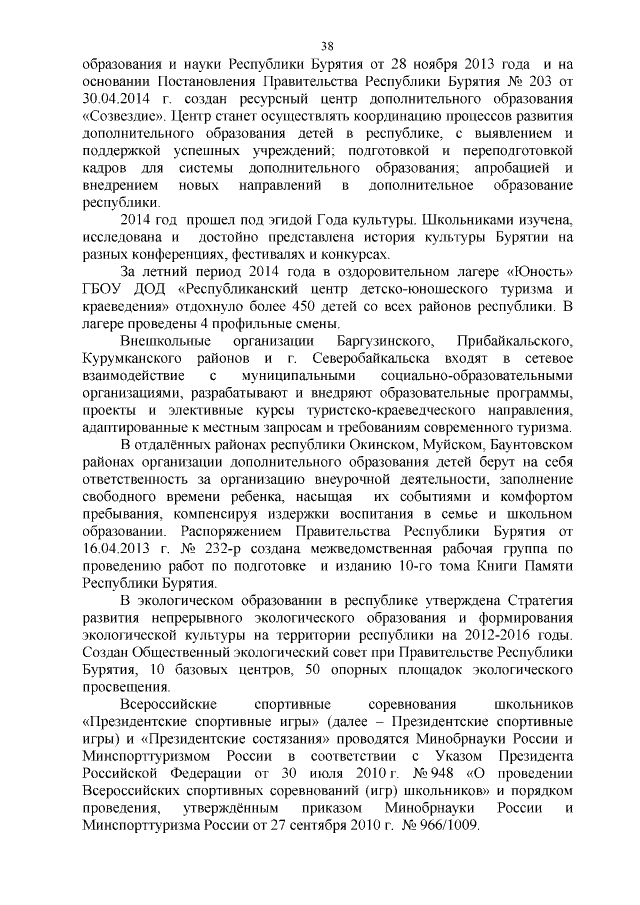 38

образования и науки Республики Бурятия от 28 ноября 2013 года и на основании Постановления Правительства Республики Бурятия № 203 от 30.04.2014 г. создан ресурсный центр дополнительного образования «Созвездие». Центр станет осуществлять координацию процессов развития дополнительного образования детей в республике, с выявлением и поддержкой успешных учреждений; подготовкой и переподготовкой кадров для системы дополнительного образования; апробацией и внедрением новых направлений в дополнительное образование республики.

2014 год прошел под эгидой Года культуры. Школьниками изучена, исследована и достойно представлена история культуры Бурятии на разных конференциях, фестивалях и конкурсах.

За летний период 2014 года в оздоровительном лагере «Юность» ГБОУ ДОД «Республиканский центр детско-юношеского туризма и краеведения» отдохнуло более 450 детей со всех районов республики. В лагере проведены 4 профильные смены.

Внешкольные организации Баргузинского, Прибайкальского, Курумканского районов и г. Северобайкальска входят в сетевое взаимодействие с муниципальными социально-образовательными организациями, разрабатывают и внедряют образовательные программы, проекты и элективные курсы туристско-краеведческого направления, адаптированные к местным запросам и требованиям современного туризма.

В отдалённых районах республики Окинском, Муйском, Баунтовском районах организации дополнительного образования детей берут на себя ответственность за организацию внеурочной деятельности, заполнение свободного времени ребенка, насыщая их событиями и комфортом пребывания, компенсируя издержки воспитания в семье и школьном образовании. Распоряжением Правительства Республики Бурятия от 16.04.2013 г. № 232-р создана межведомственная рабочая группа по проведению работ по подготовке и изданию 10-го тома Книги Памяти Республики Бурятия.

В экологическом образовании в республике утверждена Стратегия развития непрерывного экологического образования и формирования экологической культуры на территории республики на 2012-2016 годы. Создан Общественный экологический совет при Правительстве Республики Бурятия, 10 базовых центров, 50 опорных площадок экологического просвещения.

Всероссийские спортивные соревнования школьников «Президентские спортивные игры» (далее – Президентские спортивные игры) и «Президентские состязания» проводятся Минобрнауки России и Минспорттуризмом России в соответствии с Указом Президента Российской Федерации от 30 июля 2010 г. № 948 «О проведении Всероссийских спортивных соревнований (игр) школьников» и порядком проведения, утверждённым приказом Минобрнауки России и Минспорттуризма России от 27 сентября 2010 г. № 966/1009.